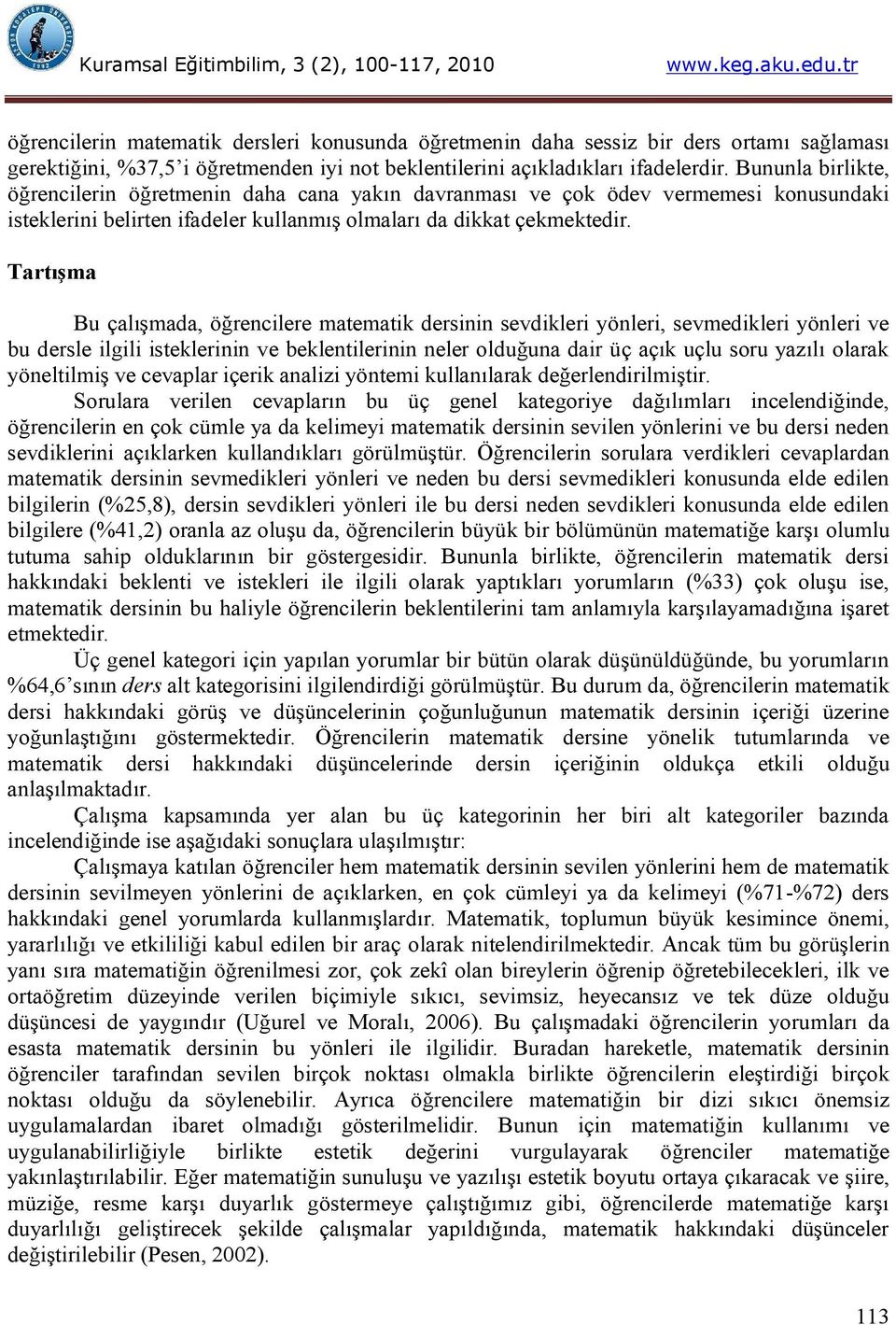 Kuramsal Eğitimbilim, 3 (2), 100-117, 2010 www.keg.aku.edu.tr

öğrencilerin matematik dersleri konusunda öğretmenin daha sessiz bir ders ortamı sağlaması gerektiğini, %37,5'i öğretmenden iyi not beklentilerini açıkladıkları ifadelerdir. Bununla birlikte, öğrencilerin öğretmenin daha cana yakın davranması ve çok ödev vermemesi konusundaki isteklerini belirten ifadeler kullanmış olmaları da dikkat çekmektedir.

Tartışma

Bu çalışmada, öğrencilere matematik dersinin sevdikleri yönleri, sevmedikleri yönleri ve bu dersle ilgili isteklerinin ve beklentilerinin neler olduğuna dair üç açık uçlu soru yazılı olarak yöneltilmiş ve cevaplar içerik analizi yöntemi kullanılarak değerlendirilmiştir.

Sorulara verilen cevapların bu üç genel kategoriye dağılımları incelendiğinde, öğrencilerin en çok cümle ya da kelimeyi matematik dersinin sevilen yönlerini ve bu dersi neden sevdiklerini açıklarken kullandıkları görülmüştür. Öğrencilerin sorulara verdikleri cevaplardan matematik dersinin sevmedikleri yönleri ve neden bu dersi sevmedikleri konusunda elde edilen bilgilerin (%25,8), dersin sevdikleri yönleri ile bu dersi neden sevdikleri konusunda elde edilen bilgilere (%41,2) oranla az oluşu da, öğrencilerin büyük bir bölümünün matematiğe karşı olumlu tutuma sahip olduklarının bir göstergesidir. Bununla birlikte, öğrencilerin matematik dersi hakkındaki beklenti ve istekleri ile ilgili olarak yaptıkları yorumların (%33) çok oluşu ise, matematik dersinin bu haliyle öğrencilerin beklentilerini tam anlamıyla karşılayamadığına işaret etmektedir.

Üç genel kategori için yapılan yorumlar bir bütün olarak düşünüldüğünde, bu yorumların %64,6'sının ders alt kategorisini ilgilendirdiği görülmüştür. Bu durum da, öğrencilerin matematik dersi hakkındaki görüş ve düşüncelerinin çoğunluğunun matematik dersinin içeriği üzerine yoğunlaştığını göstermektedir. Öğrencilerin matematik dersine yönelik tutumlarında ve matematik dersi hakkındaki düşüncelerinde dersin içeriğinin oldukça etkili olduğu anlaşılmaktadır.

Çalışma kapsamında yer alan bu üç kategorinin her biri alt kategoriler bazında incelendiğinde ise aşağıdaki sonuçlara ulaşılmıştır:

Çalışmaya katılan öğrenciler hem matematik dersinin sevilen yönlerini hem de matematik dersinin sevilmeyen yönlerini de açıklarken, en çok cümleyi ya da kelimeyi (%71-%72) ders hakkındaki genel yorumlarda kullanmışlardır. Matematik, toplumun büyük kesimince önemi, yararlılığı ve etkililiği kabul edilen bir araç olarak nitelendirilmektedir. Ancak tüm bu görüşlerin yanı sıra matematiğin öğrenilmesi zor, çok zekî olan bireylerin öğrenip öğretebilecekleri, ilk ve ortaöğretim düzeyinde verilen biçimiyle sıkıcı, sevimsiz, heyecansız ve tek düze olduğu düşüncesi de yaygındır (Uğurel ve Moralı, 2006). Bu çalışmadaki öğrencilerin yorumları da esasta matematik dersinin bu yönleri ile ilgilidir. Buradan hareketle, matematik dersinin öğrenciler tarafından sevilen birçok noktası olmakla birlikte öğrencilerin eleştirdiği birçok noktası olduğu da söylenebilir. Ayrıca öğrencilere matematiğin bir dizi sıkıcı önemsiz uygulamalardan ibaret olmadığı gösterilmelidir. Bunun için matematiğin kullanımı ve uygulanabilirliğiyle birlikte estetik değerini vurgulayarak öğrenciler matematiğe yakınlaştırılabilir. Eğer matematiğin sunuluşu ve yazılışı estetik boyutu ortaya çıkaracak ve şiire, müziğe, resme karşı duyarlık göstermeye çalıştığımız gibi, öğrencilerde matematiğe karşı duyarlılığı geliştirecek şekilde çalışmalar yapıldığında, matematik hakkındaki düşünceler değiştirilebilir (Pesen, 2002).

113